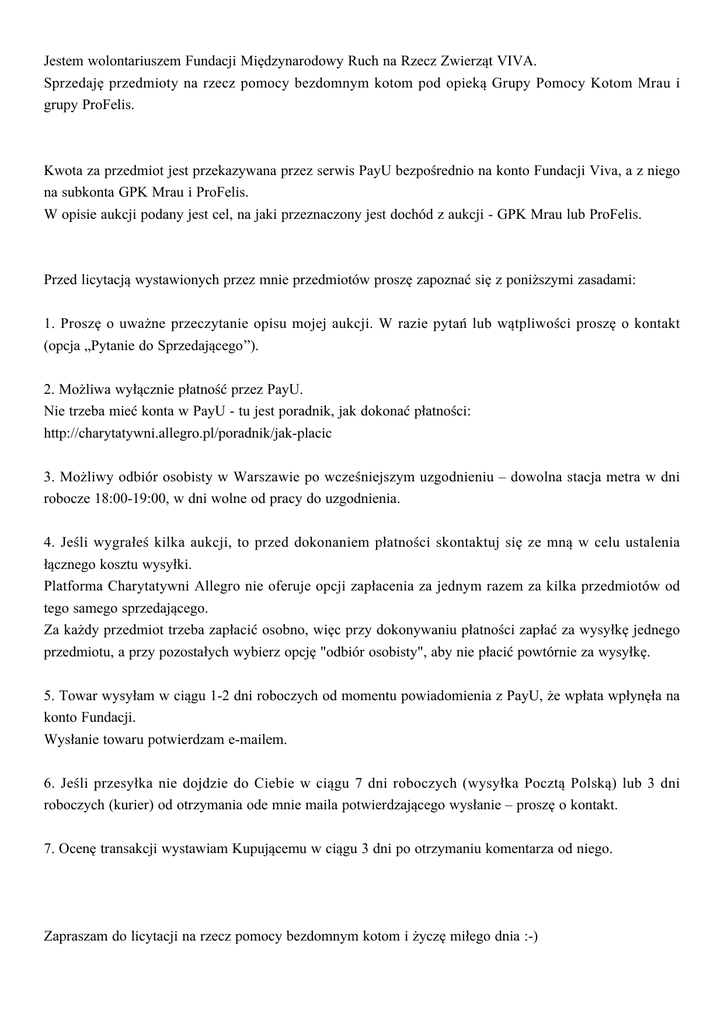 Jestem wolontariuszem Fundacji Międzynarodowy Ruch na Rzecz Zwierząt VIVA.
Sprzedaję przedmioty na rzecz pomocy bezdomnym kotom pod opieką Grupy Pomocy Kotom Mrau i grupy ProFelis.

Kwota za przedmiot jest przekazywana przez serwis PayU bezpośrednio na konto Fundacji Viva, a z niego na subkonta GPK Mrau i ProFelis.
W opisie aukcji podany jest cel, na jaki przeznaczony jest dochód z aukcji - GPK Mrau lub ProFelis.

Przed licytacją wystawionych przez mnie przedmiotów proszę zapoznać się z poniższymi zasadami:

1. Proszę o uważne przeczytanie opisu mojej aukcji. W razie pytań lub wątpliwości proszę o kontakt (opcja „Pytanie do Sprzedającego”).

2. Możliwa wyłącznie płatność przez PayU.
Nie trzeba mieć konta w PayU - tu jest poradnik, jak dokonać płatności:
http://charytatywni.allegro.pl/poradnik/jak-placic

3. Możliwy odbiór osobisty w Warszawie po wcześniejszym uzgodnieniu – dowolna stacja metra w dni robocze 18:00-19:00, w dni wolne od pracy do uzgodnienia.

4. Jeśli wygrałeś kilka aukcji, to przed dokonaniem płatności skontaktuj się ze mną w celu ustalenia łącznego kosztu wysyłki.
Platforma Charytatywni Allegro nie oferuje opcji zapłacenia za jednym razem za kilka przedmiotów od tego samego sprzedającego.
Za każdy przedmiot trzeba zapłacić osobno, więc przy dokonywaniu płatności zapłać za wysyłkę jednego przedmiotu, a przy pozostałych wybierz opcję "odbiór osobisty", aby nie płacić powtórnie za wysyłkę.

5. Towar wysyłam w ciągu 1-2 dni roboczych od momentu powiadomienia z PayU, że wpłata wpłynęła na konto Fundacji.
Wysłanie towaru potwierdzam e-mailem.

6. Jeśli przesyłka nie dojdzie do Ciebie w ciągu 7 dni roboczych (wysyłka Pocztą Polską) lub 3 dni roboczych (kurier) od otrzymania ode mnie maila potwierdzającego wysłanie – proszę o kontakt.

7. Ocenę transakcji wystawiam Kupującemu w ciągu 3 dni po otrzymaniu komentarza od niego.

Zapraszam do licytacji na rzecz pomocy bezdomnym kotom i życzę miłego dnia :-)